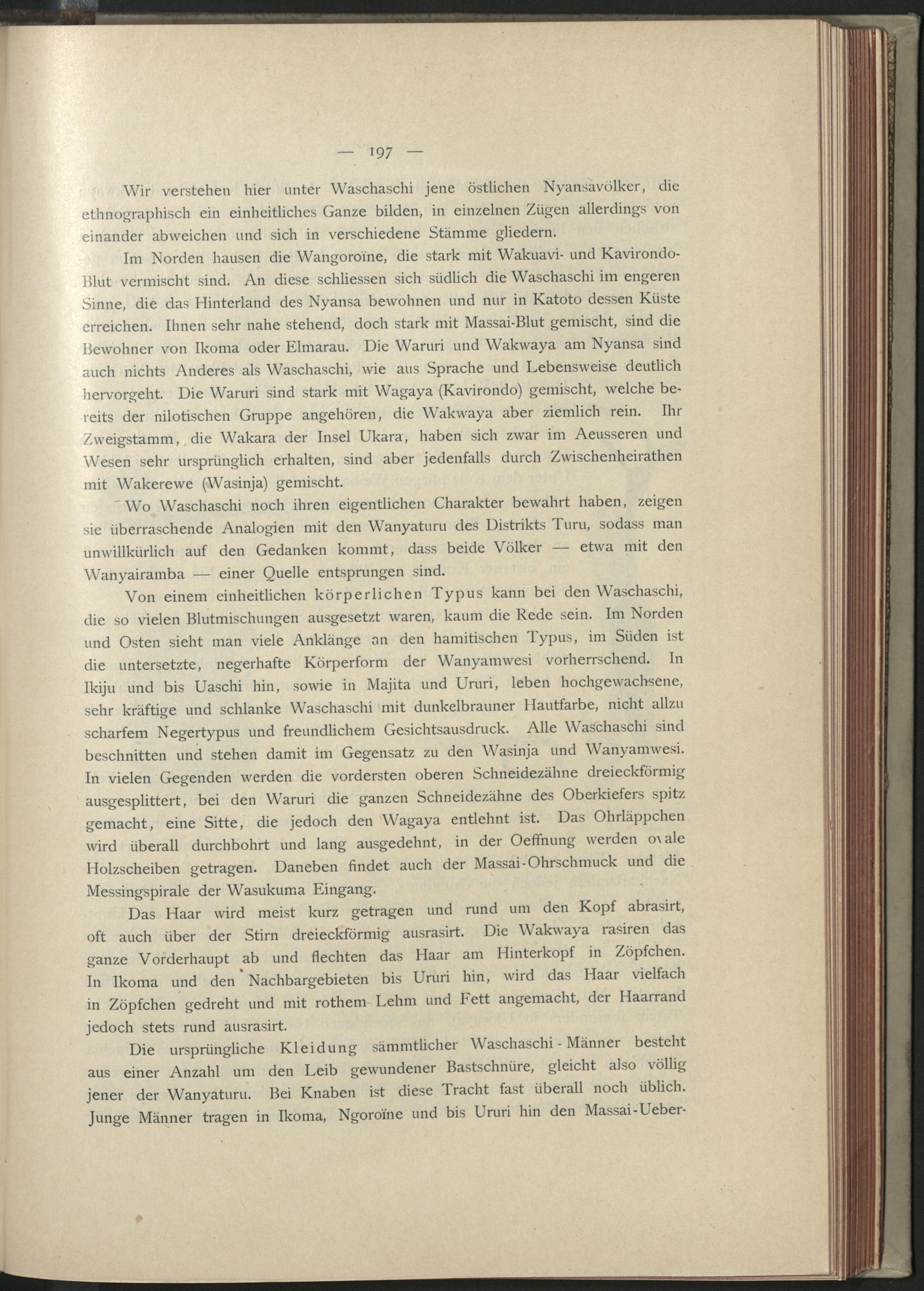 — 197 —

Wir verstehen hier unter Waschaschi jene östlichen Nyansavölker, die ethnographisch ein einheitliches Ganze bilden, in einzelnen Zügen allerdings von einander abweichen und sich in verschiedene Stämme gliedern.

Im Norden hausen die Wangoroïne, die stark mit Wakuavi- und Kavirondo-Blut vermischt sind. An diese schliessen sich südlich die Waschaschi im engeren Sinne, die das Hinterland des Nyansa bewohnen und nur in Katoto dessen Küste erreichen. Ihnen sehr nahe stehend, doch stark mit Massai-Blut gemischt, sind die Bewohner von Ikoma oder Elmarau. Die Waruri und Wakwaya am Nyansa sind auch nichts Anderes als Waschaschi, wie aus Sprache und Lebensweise deutlich hervorgeht. Die Waruri sind stark mit Wagaya (Kavirondo) gemischt, welche bereits der nilotischen Gruppe angehören, die Wakwaya aber ziemlich rein. Ihr Zweigstamm, die Wakara der Insel Ukara, haben sich zwar im Aeusseren und Wesen sehr ursprünglich erhalten, sind aber jedenfalls durch Zwischenheirathen mit Wakerewe (Wasinja) gemischt.

Wo Waschaschi noch ihren eigentlichen Charakter bewahrt haben, zeigen sie überraschende Analogien mit den Wanyaturu des Distrikts Turu, sodass man unwillkürlich auf den Gedanken kommt, dass beide Völker — etwa mit den Wanyairamba — einer Quelle entsprungen sind.

Von einem einheitlichen körperlichen Typus kann bei den Waschaschi, die so vielen Blutmischungen ausgesetzt waren, kaum die Rede sein. Im Norden und Osten sieht man viele Anklänge an den hamitischen Typus, im Süden ist die untersetzte, negerhafte Körperform der Wanyamwesi vorherrschend. In Ikiju und bis Uaschi hin, sowie in Majita und Ururi, leben hochgewachsene, sehr kräftige und schlanke Waschaschi mit dunkelbrauner Hautfarbe, nicht allzu scharfem Negertypus und freundlichem Gesichtsausdruck. Alle Waschaschi sind beschnitten und stehen damit im Gegensatz zu den Wasinja und Wanyamwesi. In vielen Gegenden werden die vordersten oberen Schneidezähne dreieckförmig ausgesplittert, bei den Waruri die ganzen Schneidezähne des Oberkiefers spitz gemacht, eine Sitte, die jedoch den Wagaya entlehnt ist. Das Ohrläppchen wird überall durchbohrt und lang ausgedehnt, in der Oeffnung werden ovale Holzscheiben getragen. Daneben findet auch der Massai-Ohrschmuck und die Messingspirale der Wasukuma Eingang.

Das Haar wird meist kurz getragen und rund um den Kopf abrasirt, oft auch über der Stirn dreieckförmig ausrasirt. Die Wakwaya rasiren das ganze Vorderhaupt ab und flechten das Haar am Hinterkopf in Zöpfchen. In Ikoma und den Nachbargebieten bis Ururi hin, wird das Haar vielfach in Zöpfchen gedreht und mit rothem Lehm und Fett angemacht, der Haarrand jedoch stets rund ausrasirt.

Die ursprüngliche Kleidung sämmtlicher Waschaschi-Männer besteht aus einer Anzahl um den Leib gewundener Bastschnüre, gleicht also völlig jener der Wanyaturu. Bei Knaben ist diese Tracht fast überall noch üblich. Junge Männer tragen in Ikoma, Ngoroïne und bis Ururi hin den Massai-Ueber-